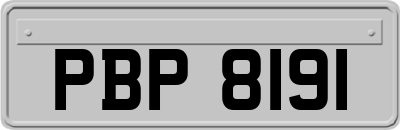 PBP 8191